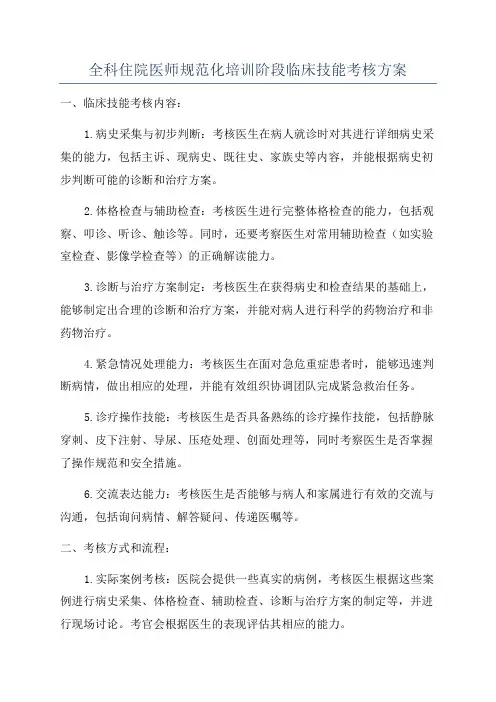 全科住院医师规范化培训阶段临床技能考核方案

一、临床技能考核内容：

1.病史采集与初步判断：考核医生在病人就诊时对其进行详细病史采集的能力，包括主诉、现病史、既往史、家族史等内容，并能根据病史初步判断可能的诊断和治疗方案。

2.体格检查与辅助检查：考核医生进行完整体格检查的能力，包括观察、叩诊、听诊、触诊等。同时，还要考察医生对常用辅助检查（如实验室检查、影像学检查等）的正确解读能力。

3.诊断与治疗方案制定：考核医生在获得病史和检查结果的基础上，能够制定出合理的诊断和治疗方案，并能对病人进行科学的药物治疗和非药物治疗。

4.紧急情况处理能力：考核医生在面对急危重症患者时，能够迅速判断病情，做出相应的处理，并能有效组织协调团队完成紧急救治任务。

5.诊疗操作技能：考核医生是否具备熟练的诊疗操作技能，包括静脉穿刺、皮下注射、导尿、压疮处理、创面处理等，同时考察医生是否掌握了操作规范和安全措施。

6.交流表达能力：考核医生是否能够与病人和家属进行有效的交流与沟通，包括询问病情、解答疑问、传递医嘱等。

二、考核方式和流程：

1.实际案例考核：医院会提供一些真实的病例，考核医生根据这些案例进行病史采集、体格检查、辅助检查、诊断与治疗方案的制定等，并进行现场讨论。考官会根据医生的表现评估其相应的能力。